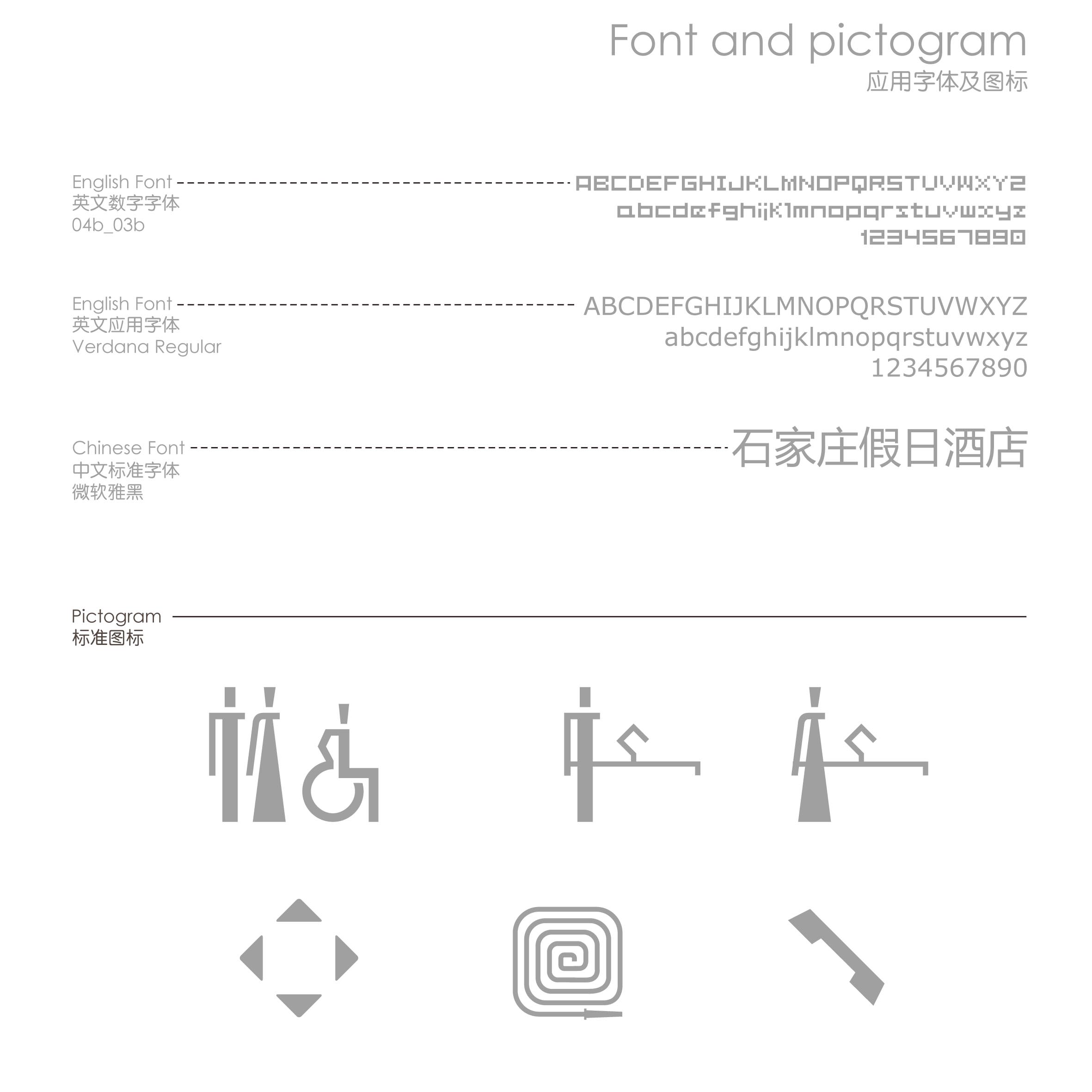 Font and pictogram
应用字体及图标

English Font
英文数字字体
04b_03b

ABCDEFGHIJKLMNOPQRSTUVWXYZ
abcdefghijklmnopqrstuvwxyz
1234567890

English Font
英文应用字体
Verdana Regular

ABCDEFGHIJKLMNOPQRSTUVWXYZ
abcdefghijklmnopqrstuvwxyz
1234567890

Chinese Font
中文标准字体
微软雅黑

石家庄假日酒店

Pictogram
标准图标